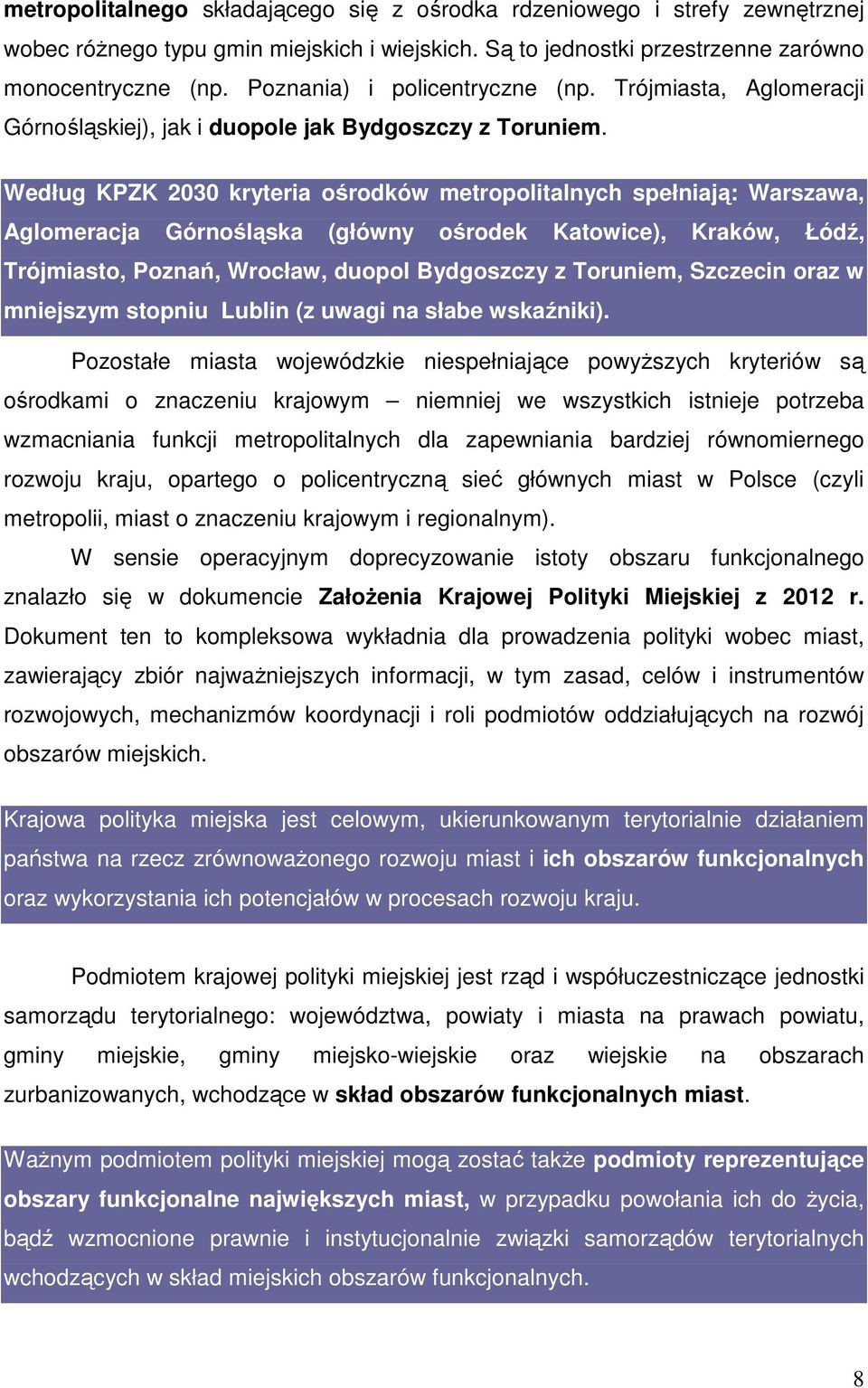 metropolitalnego składającego się z ośrodka rdzeniowego i strefy zewnętrznej wobec różnego typu gmin miejskich i wiejskich. Są to jednostki przestrzenne zarówno monocentryczne (np. Poznania) i policentryczne (np. Trójmiasta, Aglomeracji Górnośląskiej), jak i duopole jak Bydgoszczy z Toruniem.

Według KPZK 2030 kryteria ośrodków metropolitalnych spełniają: Warszawa, Aglomeracja Górnośląska (główny ośrodek Katowice), Kraków, Łódź, Trójmiasto, Poznań, Wrocław, duopol Bydgoszczy z Toruniem, Szczecin oraz w mniejszym stopniu Lublin (z uwagi na słabe wskaźniki).

Pozostałe miasta wojewódzkie niespełniające powyższych kryteriów są ośrodkami o znaczeniu krajowym – niemniej we wszystkich istnieje potrzeba wzmacniania funkcji metropolitalnych dla zapewniania bardziej równomiernego rozwoju kraju, opartego o policentryczną sieć głównych miast w Polsce (czyli metropolii, miast o znaczeniu krajowym i regionalnym).

W sensie operacyjnym doprecyzowanie istoty obszaru funkcjonalnego znalazło się w dokumencie Założenia Krajowej Polityki Miejskiej z 2012 r. Dokument ten to kompleksowa wykładnia dla prowadzenia polityki wobec miast, zawierający zbiór najważniejszych informacji, w tym zasad, celów i instrumentów rozwojowych, mechanizmów koordynacji i roli podmiotów oddziałujących na rozwój obszarów miejskich.

Krajowa polityka miejska jest celowym, ukierunkowanym terytorialnie działaniem państwa na rzecz zrównoważonego rozwoju miast i ich obszarów funkcjonalnych oraz wykorzystania ich potencjałów w procesach rozwoju kraju.

Podmiotem krajowej polityki miejskiej jest rząd i współuczestniczące jednostki samorządu terytorialnego: województwa, powiaty i miasta na prawach powiatu, gminy miejskie, gminy miejsko-wiejskie oraz wiejskie na obszarach zurbanizowanych, wchodzące w skład obszarów funkcjonalnych miast.

Ważnym podmiotem polityki miejskiej mogą zostać także podmioty reprezentujące obszary funkcjonalne największych miast, w przypadku powołania ich do życia, bądź wzmocnione prawnie i instytucjonalnie związki samorządów terytorialnych wchodzących w skład miejskich obszarów funkcjonalnych.

8